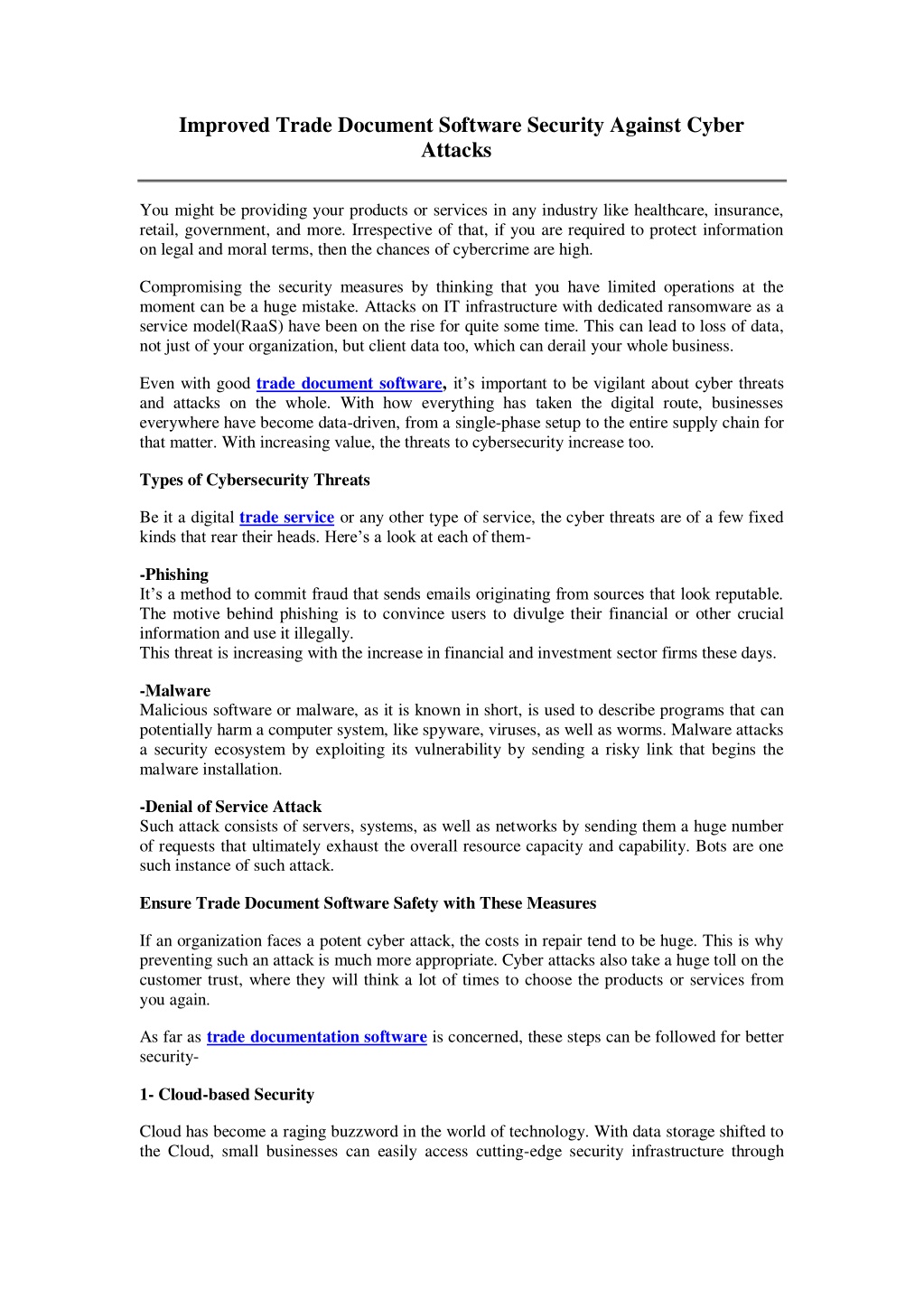 Improved Trade Document Software Security Against Cyber Attacks

You might be providing your products or services in any industry like healthcare, insurance, retail, government, and more. Irrespective of that, if you are required to protect information on legal and moral terms, then the chances of cybercrime are high.

Compromising the security measures by thinking that you have limited operations at the moment can be a huge mistake. Attacks on IT infrastructure with dedicated ransomware as a service model(RaaS) have been on the rise for quite some time. This can lead to loss of data, not just of your organization, but client data too, which can derail your whole business.

Even with good trade document software, it's important to be vigilant about cyber threats and attacks on the whole. With how everything has taken the digital route, businesses everywhere have become data-driven, from a single-phase setup to the entire supply chain for that matter. With increasing value, the threats to cybersecurity increase too.

Types of Cybersecurity Threats

Be it a digital trade service or any other type of service, the cyber threats are of a few fixed kinds that rear their heads. Here's a look at each of them-

-Phishing
It's a method to commit fraud that sends emails originating from sources that look reputable. The motive behind phishing is to convince users to divulge their financial or other crucial information and use it illegally.
This threat is increasing with the increase in financial and investment sector firms these days.

-Malware
Malicious software or malware, as it is known in short, is used to describe programs that can potentially harm a computer system, like spyware, viruses, as well as worms. Malware attacks a security ecosystem by exploiting its vulnerability by sending a risky link that begins the malware installation.

-Denial of Service Attack
Such attack consists of servers, systems, as well as networks by sending them a huge number of requests that ultimately exhaust the overall resource capacity and capability. Bots are one such instance of such attack.

Ensure Trade Document Software Safety with These Measures

If an organization faces a potent cyber attack, the costs in repair tend to be huge. This is why preventing such an attack is much more appropriate. Cyber attacks also take a huge toll on the customer trust, where they will think a lot of times to choose the products or services from you again.

As far as trade documentation software is concerned, these steps can be followed for better security-

1- Cloud-based Security

Cloud has become a raging buzzword in the world of technology. With data storage shifted to the Cloud, small businesses can easily access cutting-edge security infrastructure through